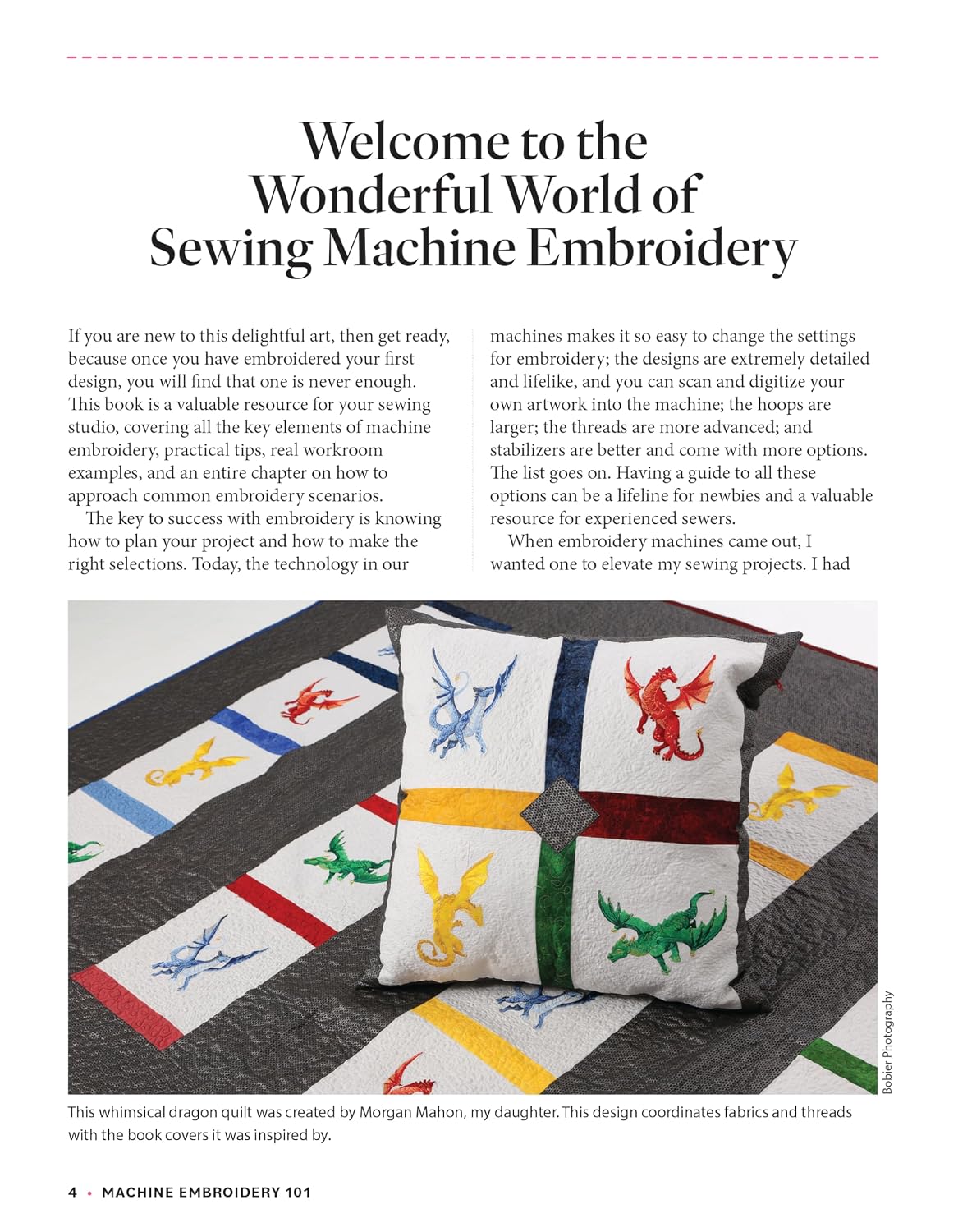 Welcome to the Wonderful World of Sewing Machine Embroidery

If you are new to this delightful art, then get ready, because once you have embroidered your first design, you will find that one is never enough. This book is a valuable resource for your sewing studio, covering all the key elements of machine embroidery, practical tips, real workroom examples, and an entire chapter on how to approach common embroidery scenarios.

The key to success with embroidery is knowing how to plan your project and how to make the right selections. Today, the technology in our machines makes it so easy to change the settings for embroidery; the designs are extremely detailed and lifelike, and you can scan and digitize your own artwork into the machine; the hoops are larger; the threads are more advanced; and stabilizers are better and come with more options. The list goes on. Having a guide to all these options can be a lifeline for newbies and a valuable resource for experienced sewers.

When embroidery machines came out, I wanted one to elevate my sewing projects. I had

Bobier Photography

This whimsical dragon quilt was created by Morgan Mahon, my daughter. This design coordinates fabrics and threads with the book covers it was inspired by.

4 • MACHINE EMBROIDERY 101